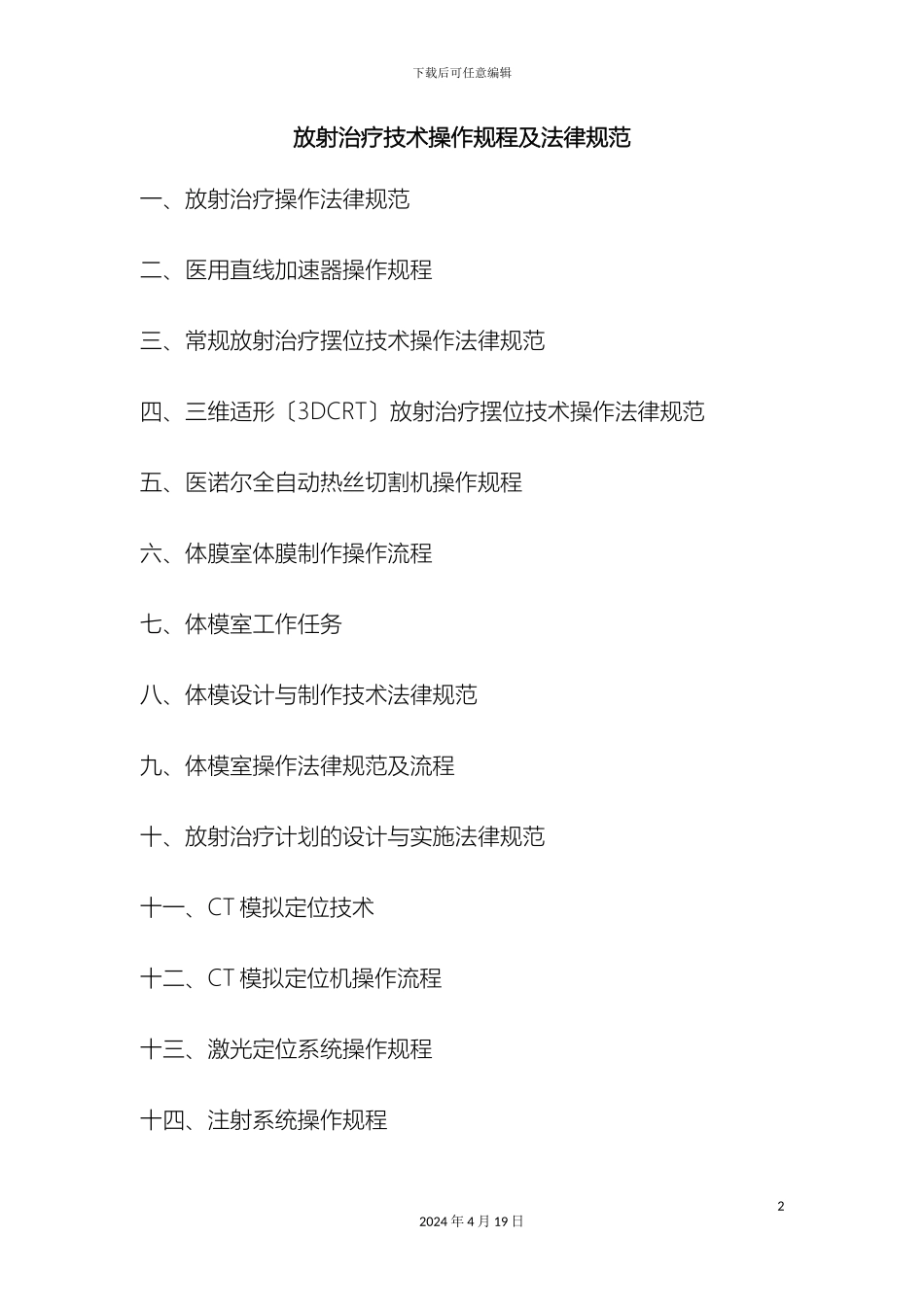 下载后可任意编辑

放射治疗技术操作规程及法律规范

一、放射治疗操作法律规范

二、医用直线加速器操作规程

三、常规放射治疗摆位技术操作法律规范

四、三维适形〔3DCRT〕放射治疗摆位技术操作法律规范

五、医诺尔全自动热丝切割机操作规程

六、体膜室体膜制作操作流程

七、体模室工作任务

八、体模设计与制作技术法律规范

九、体模室操作法律规范及流程

十、放射治疗计划的设计与实施法律规范

十一、CT 模拟定位技术

十二、CT 模拟定位机操作流程

十三、激光定位系统操作规程

十四、注射系统操作规程

2

2024 年 4 月 19 日